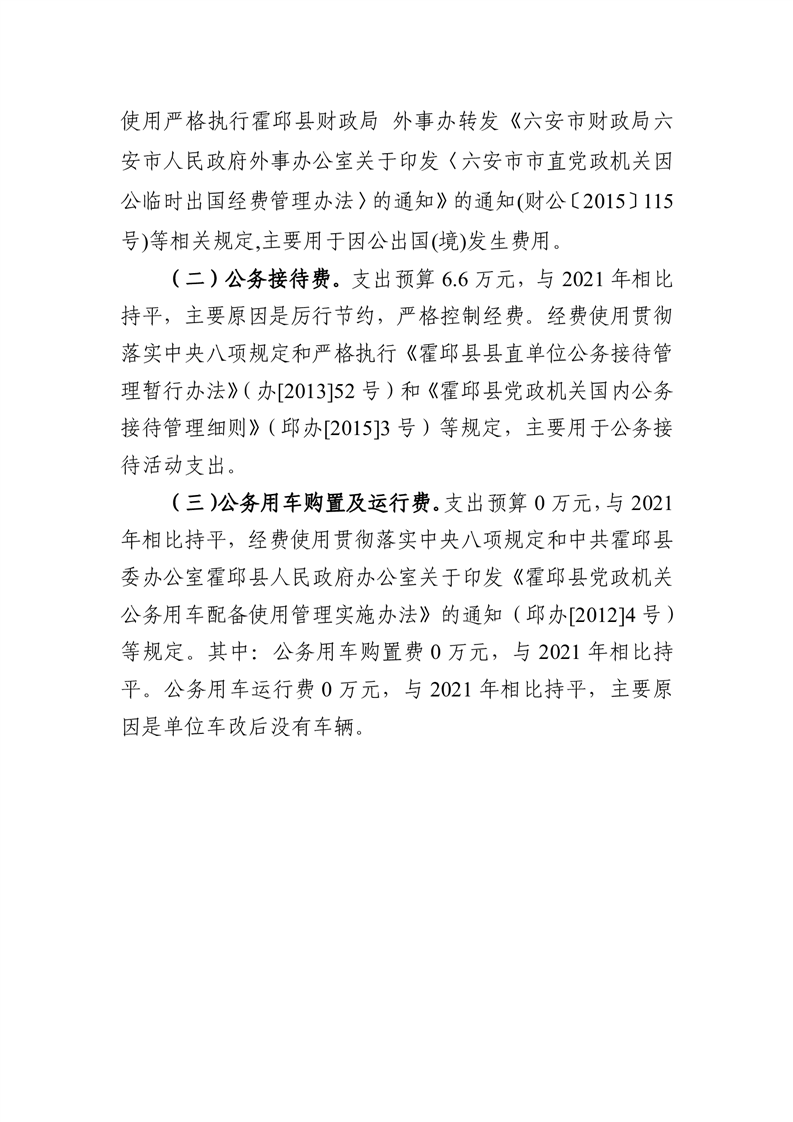 使用严格执行霍邱县财政局 外事办转发《六安市财政局六安市人民政府外事办公室关于印发〈六安市市直党政机关因公临时出国经费管理办法〉的通知》的通知(财公〔2015〕115号)等相关规定,主要用于因公出国(境)发生费用。

（二）公务接待费。支出预算 6.6 万元，与 2021 年相比持平，主要原因是厉行节约，严格控制经费。经费使用贯彻落实中央八项规定和严格执行《霍邱县县直单位公务接待管理暂行办法》（办[2013]52 号）和《霍邱县党政机关国内公务接待管理细则》（邱办[2015]3 号）等规定，主要用于公务接待活动支出。

（三）公务用车购置及运行费。支出预算 0 万元，与 2021 年相比持平，经费使用贯彻落实中央八项规定和中共霍邱县委办公室霍邱县人民政府办公室关于印发《霍邱县党政机关公务用车配备使用管理实施办法》的通知（邱办[2012]4 号）等规定。其中：公务用车购置费 0 万元，与 2021 年相比持平。公务用车运行费 0 万元，与 2021 年相比持平，主要原因是单位车改后没有车辆。